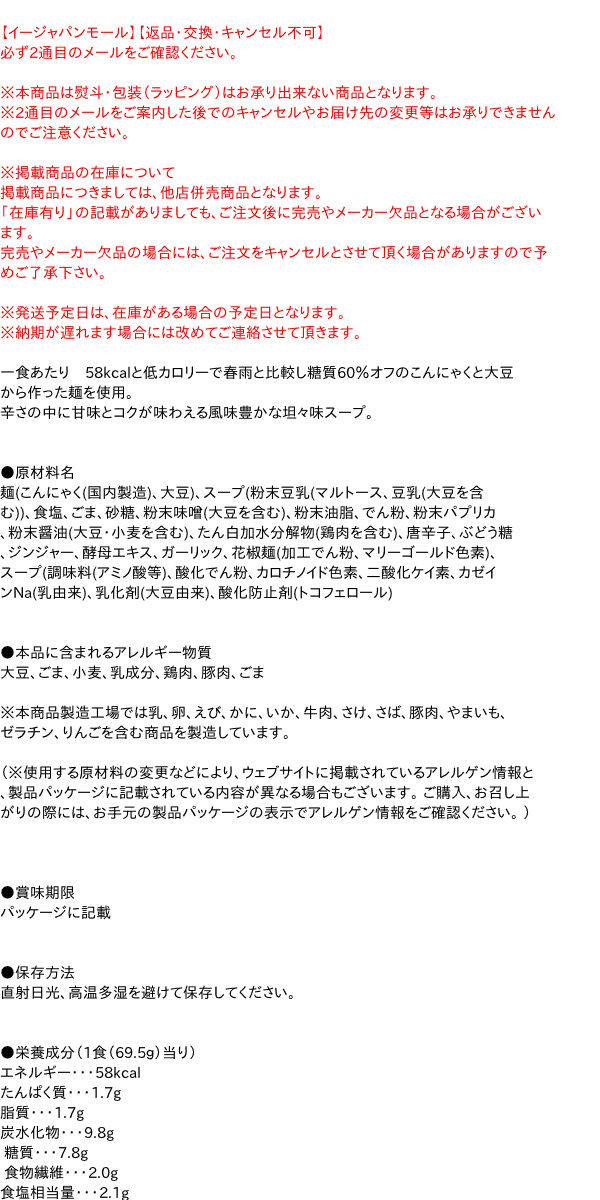 【イージャパンモール】【返品・交換・キャンセル不可】
必ず2通目のメールをご確認ください。

※本商品は熨斗・包装（ラッピング）はお承り出来ない商品となります。
※2通目のメールをご案内した後でのキャンセルやお届け先の変更等はお承りできませんのでご注意ください。

※掲載商品の在庫について
掲載商品につきましては、他店併売商品となります。
「在庫有り」の記載がありましても、ご注文後に完売やメーカー欠品となる場合がございます。
完売やメーカー欠品の場合には、ご注文をキャンセルとさせて頂く場合がありますので予めご了承下さい。

※発送予定日は、在庫がある場合の予定日となります。
※納期が遅れます場合には改めてご連絡させて頂きます。

一食あたり　58kcalと低カロリーで春雨と比較し糖質60%オフのこんにゃくと大豆から作った麺を使用。
辛さの中に甘味とコクが味わえる風味豊かな坦々味スープ。

●原材料名
麺(こんにゃく(国内製造)、大豆)、スープ(粉末豆乳(マルトース、豆乳(大豆を含む))、食塩、ごま、砂糖、粉末味噌(大豆を含む)、粉末油脂、でん粉、粉末パプリカ、粉末醤油(大豆・小麦を含む)、たん白加水分解物(鶏肉を含む)、唐辛子、ぶどう糖、ジンジャー、酵母エキス、ガーリック、花椒麺(加工でん粉、マリーゴールド色素)、スープ(調味料(アミノ酸等)、酸化でん粉、カロチノイド色素、二酸化ケイ素、カゼインNa(乳由来)、乳化剤(大豆由来)、酸化防止剤(トコフェロール)

●本品に含まれるアレルギー物質
大豆、ごま、小麦、乳成分、鶏肉、豚肉、ごま

※本商品製造工場では乳、卵、えび、かに、いか、牛肉、さけ、さば、豚肉、やまいも、ゼラチン、りんごを含む商品を製造しています。

（※使用する原材料の変更などにより、ウェブサイトに掲載されているアレルゲン情報と、製品パッケージに記載されている内容が異なる場合もございます。ご購入、お召し上がりの際には、お手元の製品パッケージの表示でアレルゲン情報をご確認ください。）

●賞味期限
パッケージに記載

●保存方法
直射日光、高温多湿を避けて保存してください。

●栄養成分（1食（69.5g）当り）
エネルギー・・・58kcal
たんぱく質・・・1.7g
脂質・・・1.7g
炭水化物・・・9.8g
糖質・・・7.8g
食物繊維・・・2.0g
食塩相当量・・・2.1g